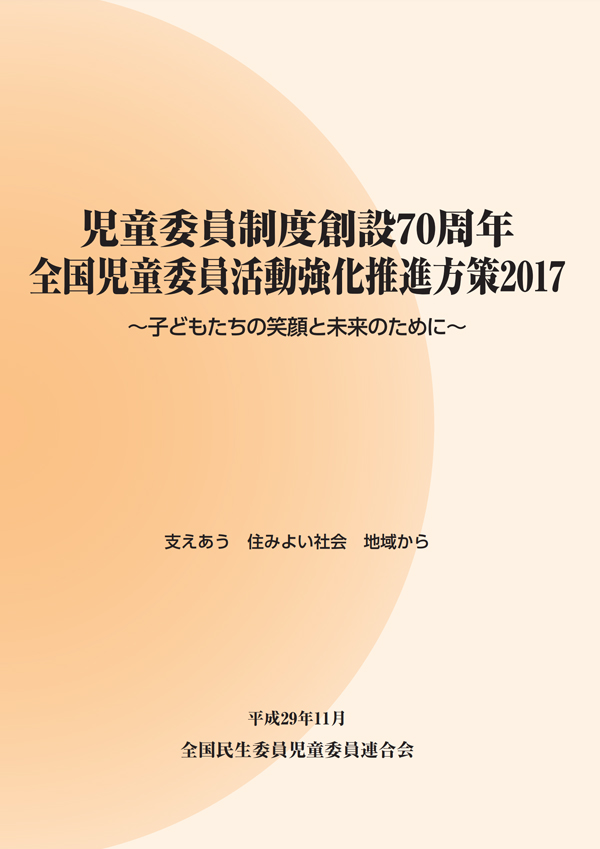 児童委員制度創設70周年
全国児童委員活動強化推進方策2017

～子どもたちの笑顔と未来のために～

支えあう　住みよい社会　地域から

平成29年11月

全国民生委員児童委員連合会